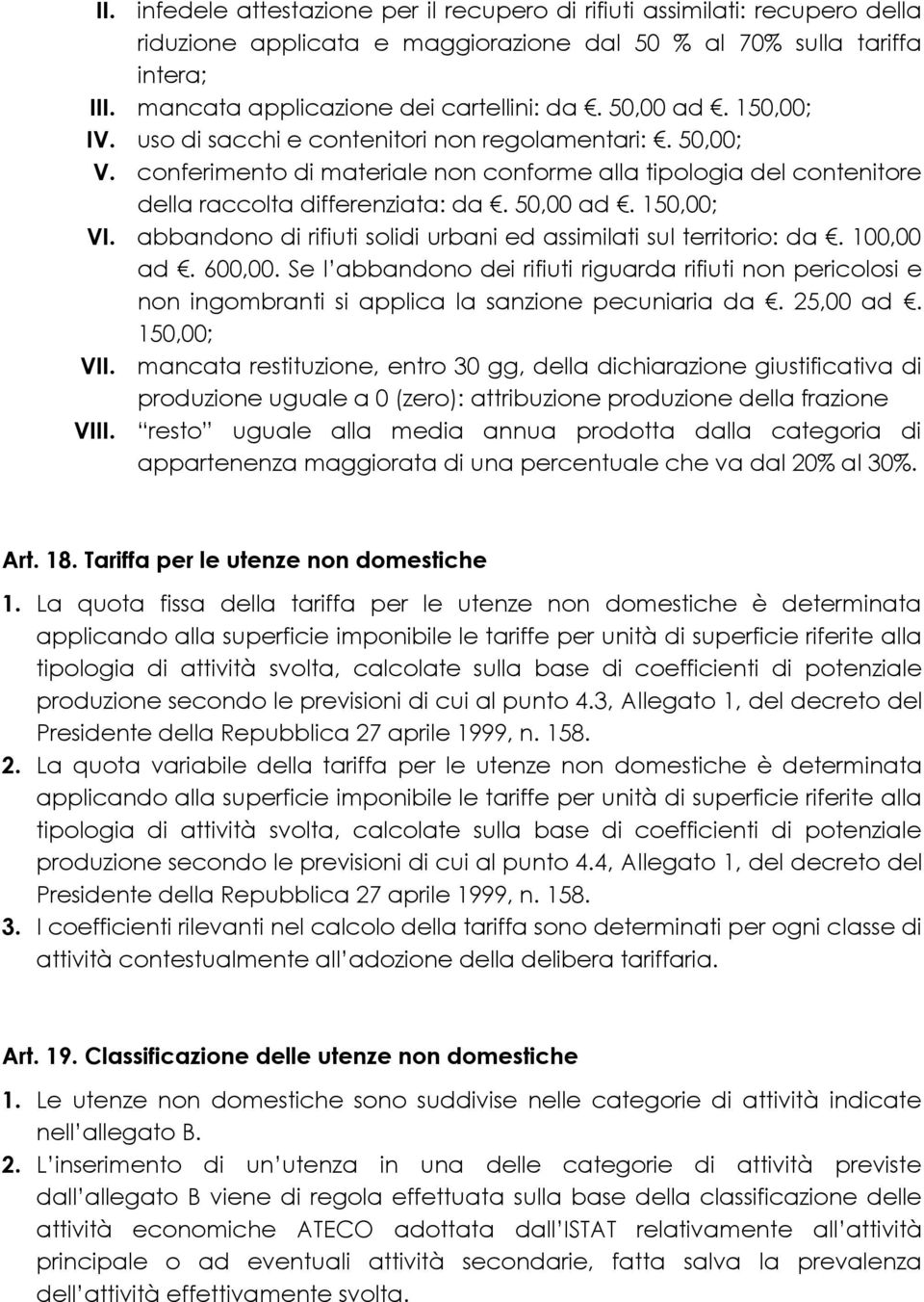 II. infedele attestazione per il recupero di rifiuti assimilati: recupero della riduzione applicata e maggiorazione dal 50 % al 70% sulla tariffa intera;
III. mancata applicazione dei cartellini: da €. 50,00 ad €. 150,00;
IV. uso di sacchi e contenitori non regolamentari: €. 50,00;
V. conferimento di materiale non conforme alla tipologia del contenitore della raccolta differenziata: da €. 50,00 ad €. 150,00;
VI. abbandono di rifiuti solidi urbani ed assimilati sul territorio: da €. 100,00 ad €. 600,00. Se l'abbandono dei rifiuti riguarda rifiuti non pericolosi e non ingombranti si applica la sanzione pecuniaria da €. 25,00 ad €. 150,00;
VII. mancata restituzione, entro 30 gg, della dichiarazione giustificativa di produzione uguale a 0 (zero): attribuzione produzione della frazione
VIII. "resto" uguale alla media annua prodotta dalla categoria di appartenenza maggiorata di una percentuale che va dal 20% al 30%.

Art. 18. Tariffa per le utenze non domestiche

1. La quota fissa della tariffa per le utenze non domestiche è determinata applicando alla superficie imponibile le tariffe per unità di superficie riferite alla tipologia di attività svolta, calcolate sulla base di coefficienti di potenziale produzione secondo le previsioni di cui al punto 4.3, Allegato 1, del decreto del Presidente della Repubblica 27 aprile 1999, n. 158.
2. La quota variabile della tariffa per le utenze non domestiche è determinata applicando alla superficie imponibile le tariffe per unità di superficie riferite alla tipologia di attività svolta, calcolate sulla base di coefficienti di potenziale produzione secondo le previsioni di cui al punto 4.4, Allegato 1, del decreto del Presidente della Repubblica 27 aprile 1999, n. 158.
3. I coefficienti rilevanti nel calcolo della tariffa sono determinati per ogni classe di attività contestualmente all'adozione della delibera tariffaria.

Art. 19. Classificazione delle utenze non domestiche

1. Le utenze non domestiche sono suddivise nelle categorie di attività indicate nell'allegato B.
2. L'inserimento di un'utenza in una delle categorie di attività previste dall'allegato B viene di regola effettuata sulla base della classificazione delle attività economiche ATECO adottata dall'ISTAT relativamente all'attività principale o ad eventuali attività secondarie, fatta salva la prevalenza dell'attività effettivamente svolta.